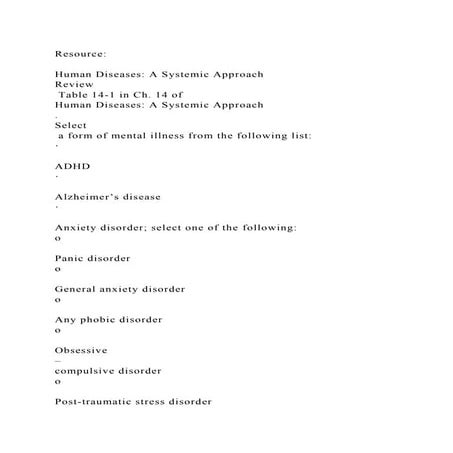 Resource:

Human Diseases: A Systemic Approach
Review
Table 14-1 in Ch. 14 of
Human Diseases: A Systemic Approach
.
Select
a form of mental illness from the following list:
·

ADHD
·

Alzheimer's disease
·

Anxiety disorder; select one of the following:
o

Panic disorder
o

General anxiety disorder
o

Any phobic disorder
o

Obsessive
–
compulsive disorder
o

Post-traumatic stress disorder